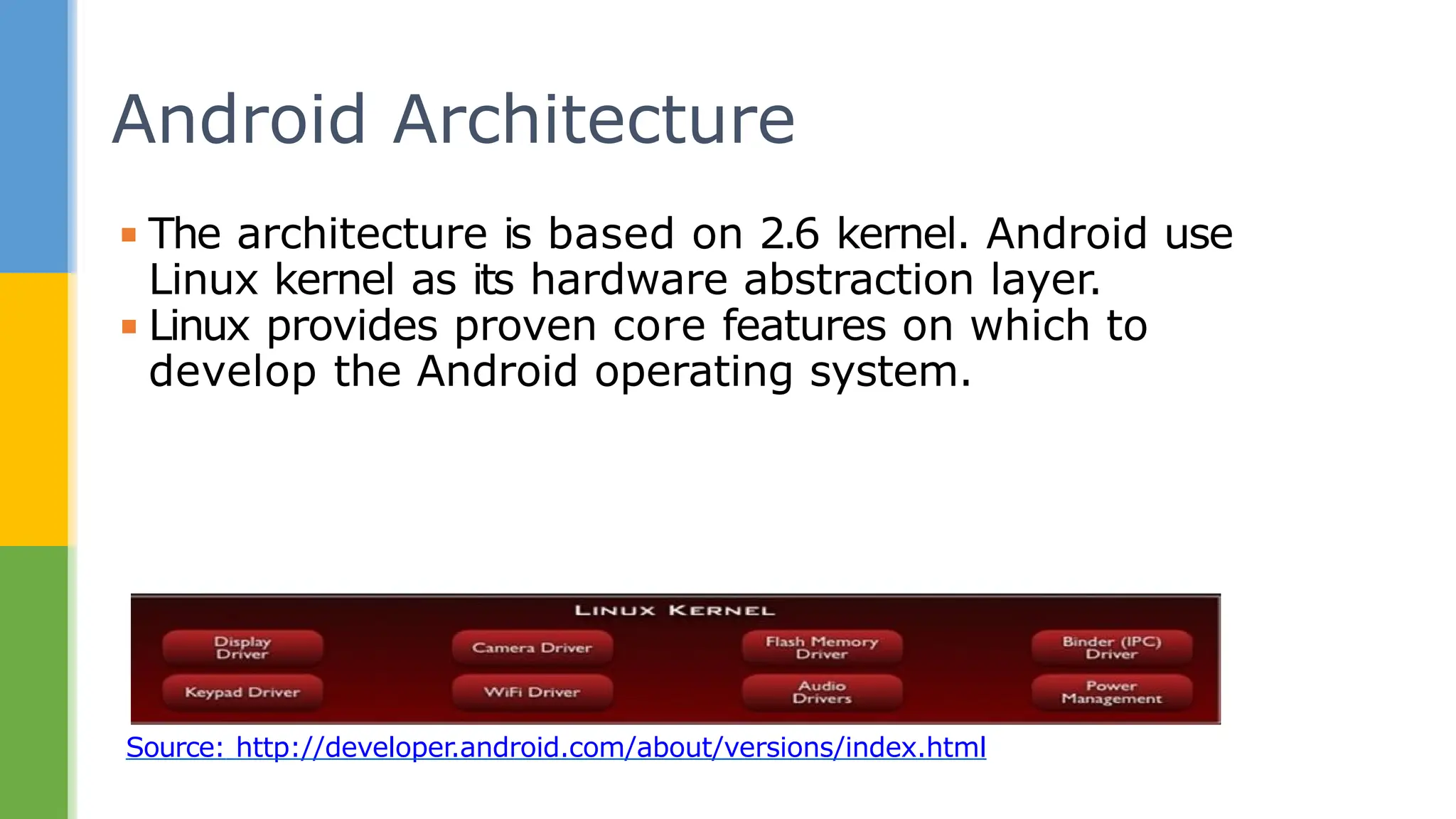 Android Architecture

The architecture is based on 2.6 kernel. Android use Linux kernel as its hardware abstraction layer.

Linux provides proven core features on which to develop the Android operating system.

LINUX KERNEL

Display Driver

Camera Driver

Flash Memory Driver

Binder (IPC) Driver

Keypad Driver

WiFi Driver

Audio Drivers

Power Management

Source: http://developer.android.com/about/versions/index.html